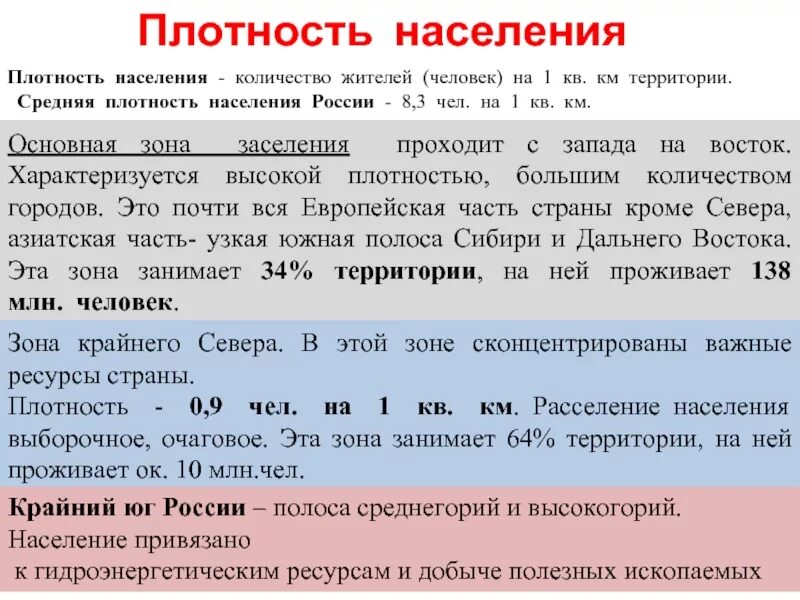 Плотность населения

Плотность населения - количество жителей (человек) на 1 кв. км территории.
Средняя плотность населения России - 8,3 чел. на 1 кв. км.

Основная зона заселения проходит с запада на восток. Характеризуется высокой плотностью, большим количеством городов. Это почти вся Европейская часть страны кроме Севера, азиатская часть- узкая южная полоса Сибири и Дальнего Востока. Эта зона занимает 34% территории, на ней проживает 138 млн. человек.

Зона крайнего Севера. В этой зоне сконцентрированы важные ресурсы страны.
Плотность - 0,9 чел. на 1 кв. км. Расселение населения выборочное, очаговое. Эта зона занимает 64% территории, на ней проживает ок. 10 млн.чел.

Крайний юг России – полоса среднегорий и высокогорий.
Население привязано
к гидроэнергетическим ресурсам и добыче полезных ископаемых